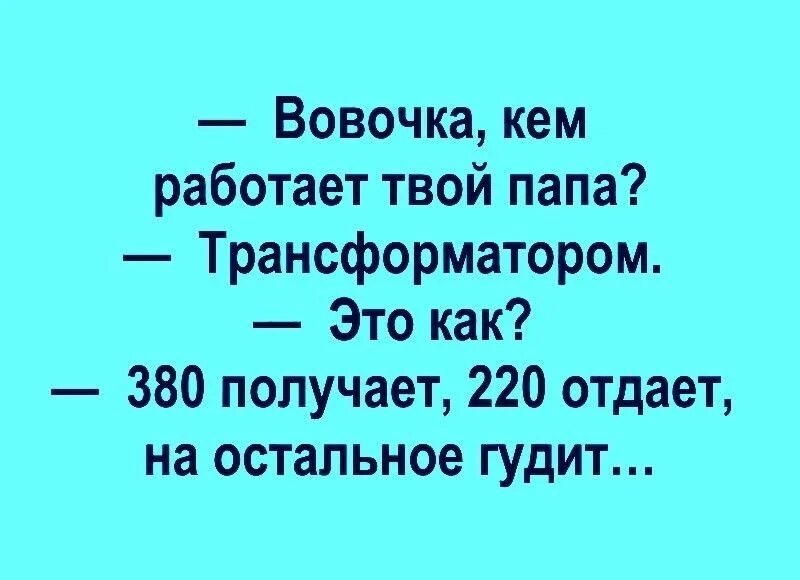 — Вовочка, кем работает твой папа?
— Трансформатором.
— Это как?
— 380 получает, 220 отдает, на остальное гудит…